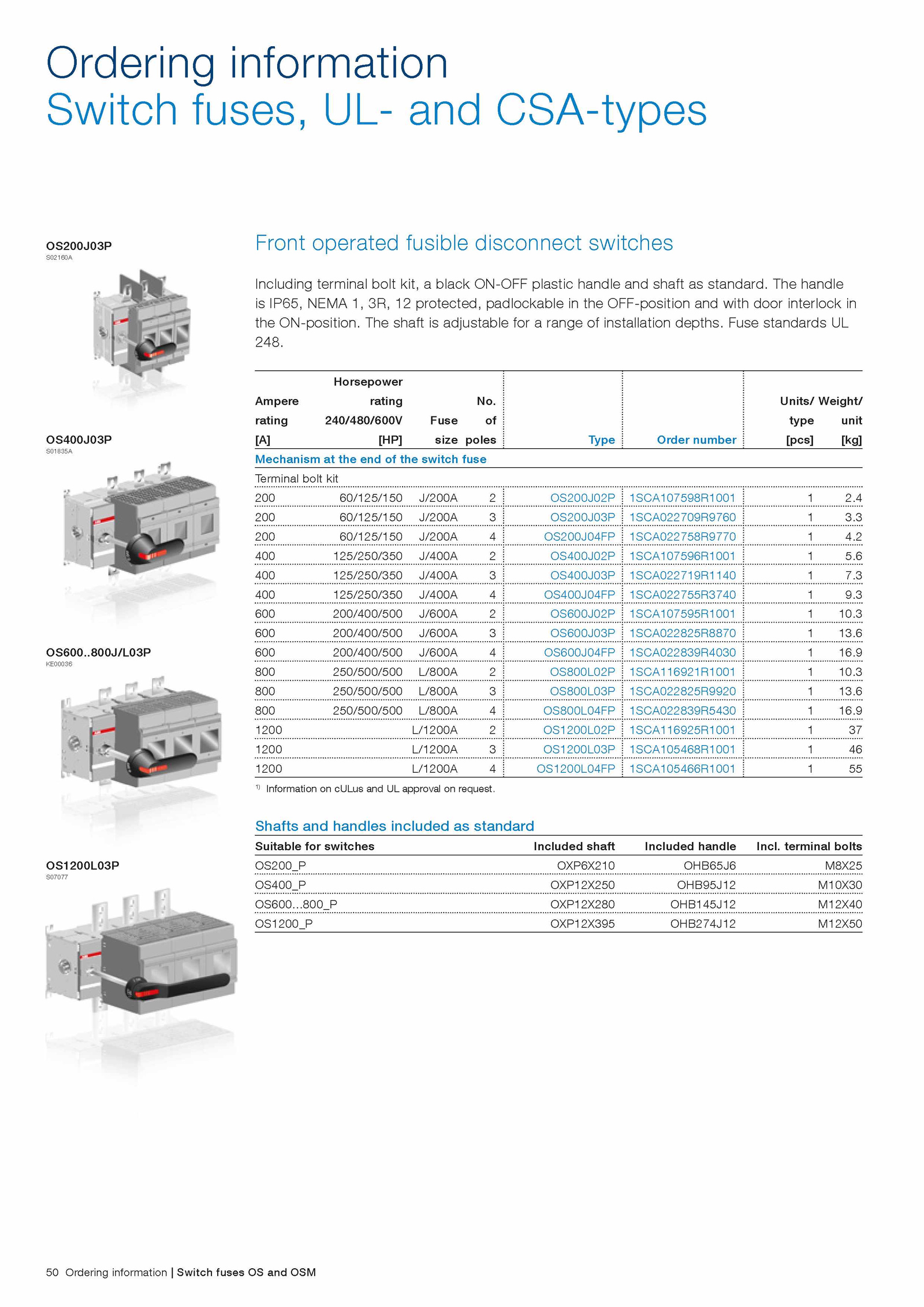 Ordering information
Switch fuses, UL- and CSA-types

OS200J03P
S02160A

OS400J03P
S01835A

OS600..800J/L03P
KE00036

OS1200L03P
S07077

Front operated fusible disconnect switches

Including terminal bolt kit, a black ON-OFF plastic handle and shaft as standard. The handle is IP65, NEMA 1, 3R, 12 protected, padlockable in the OFF-position and with door interlock in the ON-position. The shaft is adjustable for a range of installation depths. Fuse standards UL 248.

| Ampere rating [A] | Horsepower rating 240/480/600V [HP] | Fuse size | No. of poles | Type | Order number | Units/ type [pcs] | Weight/ unit [kg] |
|---|---|---|---|---|---|---|---|
| Mechanism at the end of the switch fuse | | | | | | | |
| Terminal bolt kit | | | | | | | |
| 200 | 60/125/150 | J/200A | 2 | OS200J02P | 1SCA107598R1001 | 1 | 2.4 |
| 200 | 60/125/150 | J/200A | 3 | OS200J03P | 1SCA022709R9760 | 1 | 3.3 |
| 200 | 60/125/150 | J/200A | 4 | OS200J04FP | 1SCA022758R9770 | 1 | 4.2 |
| 400 | 125/250/350 | J/400A | 2 | OS400J02P | 1SCA107596R1001 | 1 | 5.6 |
| 400 | 125/250/350 | J/400A | 3 | OS400J03P | 1SCA022719R1140 | 1 | 7.3 |
| 400 | 125/250/350 | J/400A | 4 | OS400J04FP | 1SCA022755R3740 | 1 | 9.3 |
| 600 | 200/400/500 | J/600A | 2 | OS600J02P | 1SCA107595R1001 | 1 | 10.3 |
| 600 | 200/400/500 | J/600A | 3 | OS600J03P | 1SCA022825R8870 | 1 | 13.6 |
| 600 | 200/400/500 | J/600A | 4 | OS600J04FP | 1SCA022839R4030 | 1 | 16.9 |
| 800 | 250/500/500 | L/800A | 2 | OS800L02P | 1SCA116921R1001 | 1 | 10.3 |
| 800 | 250/500/500 | L/800A | 3 | OS800L03P | 1SCA022825R9920 | 1 | 13.6 |
| 800 | 250/500/500 | L/800A | 4 | OS800L04FP | 1SCA022839R5430 | 1 | 16.9 |
| 1200 | | L/1200A | 2 | OS1200L02P | 1SCA116925R1001 | 1 | 37 |
| 1200 | | L/1200A | 3 | OS1200L03P | 1SCA105468R1001 | 1 | 46 |
| 1200 | | L/1200A | 4 | OS1200L04FP | 1SCA105466R1001 | 1 | 55 |

$^{1)}$ Information on cULus and UL approval on request.

Shafts and handles included as standard

| Suitable for switches | Included shaft | Included handle | Incl. terminal bolts |
|---|---|---|---|
| OS200_P | OXP6X210 | OHB65J6 | M8X25 |
| OS400_P | OXP12X250 | OHB95J12 | M10X30 |
| OS600...800_P | OXP12X280 | OHB145J12 | M12X40 |
| OS1200_P | OXP12X395 | OHB274J12 | M12X50 |

50 Ordering information | Switch fuses OS and OSM